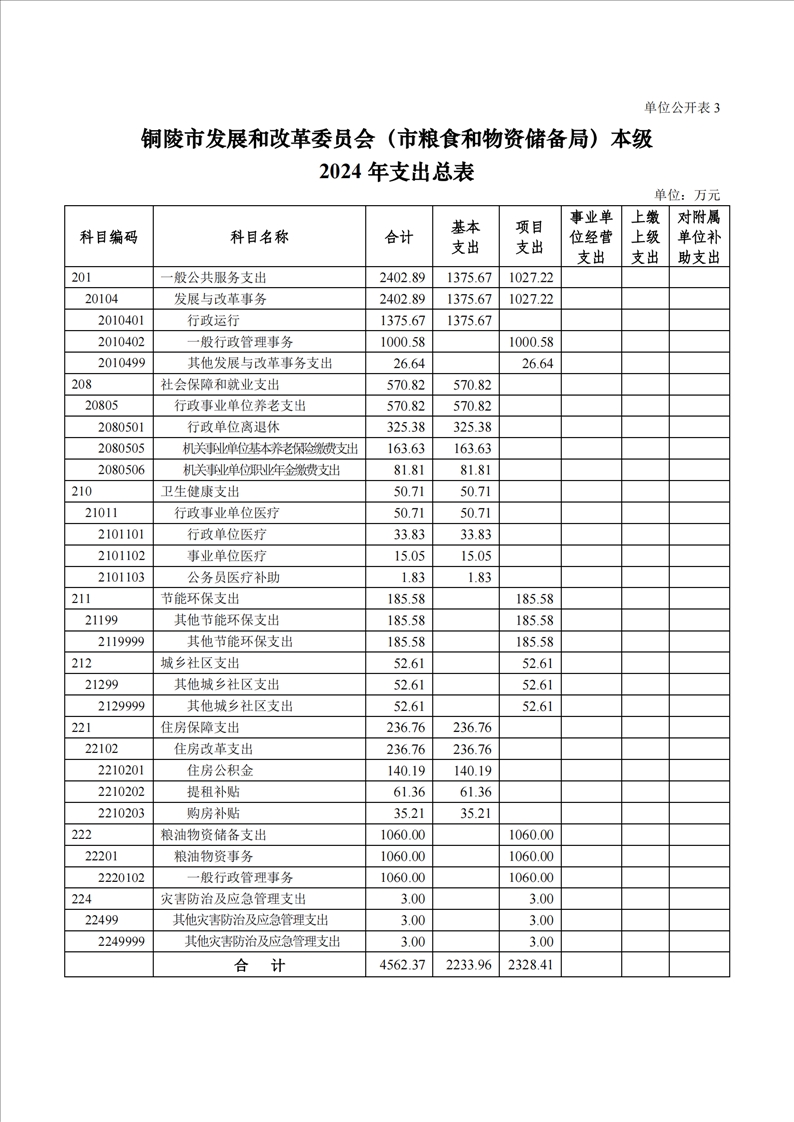 单位公开表 3

铜陵市发展和改革委员会（市粮食和物资储备局）本级
2024 年支出总表

单位：万元

| 科目编码 | 科目名称 | 合计 | 基本支出 | 项目支出 | 事业单位经营支出 | 上缴上级支出 | 对附属单位补助支出 |
|---|---|---|---|---|---|---|---|
| 201 | 一般公共服务支出 | 2402.89 | 1375.67 | 1027.22 | | | |
| 20104 | 发展与改革事务 | 2402.89 | 1375.67 | 1027.22 | | | |
| 2010401 | 行政运行 | 1375.67 | 1375.67 | | | | |
| 2010402 | 一般行政管理事务 | 1000.58 | | 1000.58 | | | |
| 2010499 | 其他发展与改革事务支出 | 26.64 | | 26.64 | | | |
| 208 | 社会保障和就业支出 | 570.82 | 570.82 | | | | |
| 20805 | 行政事业单位养老支出 | 570.82 | 570.82 | | | | |
| 2080501 | 行政单位离退休 | 325.38 | 325.38 | | | | |
| 2080505 | 机关事业单位基本养老保险缴费支出 | 163.63 | 163.63 | | | | |
| 2080506 | 机关事业单位职业年金缴费支出 | 81.81 | 81.81 | | | | |
| 210 | 卫生健康支出 | 50.71 | 50.71 | | | | |
| 21011 | 行政事业单位医疗 | 50.71 | 50.71 | | | | |
| 2101101 | 行政单位医疗 | 33.83 | 33.83 | | | | |
| 2101102 | 事业单位医疗 | 15.05 | 15.05 | | | | |
| 2101103 | 公务员医疗补助 | 1.83 | 1.83 | | | | |
| 211 | 节能环保支出 | 185.58 | | 185.58 | | | |
| 21199 | 其他节能环保支出 | 185.58 | | 185.58 | | | |
| 2119999 | 其他节能环保支出 | 185.58 | | 185.58 | | | |
| 212 | 城乡社区支出 | 52.61 | | 52.61 | | | |
| 21299 | 其他城乡社区支出 | 52.61 | | 52.61 | | | |
| 2129999 | 其他城乡社区支出 | 52.61 | | 52.61 | | | |
| 221 | 住房保障支出 | 236.76 | 236.76 | | | | |
| 22102 | 住房改革支出 | 236.76 | 236.76 | | | | |
| 2210201 | 住房公积金 | 140.19 | 140.19 | | | | |
| 2210202 | 提租补贴 | 61.36 | 61.36 | | | | |
| 2210203 | 购房补贴 | 35.21 | 35.21 | | | | |
| 222 | 粮油物资储备支出 | 1060.00 | | 1060.00 | | | |
| 22201 | 粮油物资事务 | 1060.00 | | 1060.00 | | | |
| 2220102 | 一般行政管理事务 | 1060.00 | | 1060.00 | | | |
| 224 | 灾害防治及应急管理支出 | 3.00 | | 3.00 | | | |
| 22499 | 其他灾害防治及应急管理支出 | 3.00 | | 3.00 | | | |
| 2249999 | 其他灾害防治及应急管理支出 | 3.00 | | 3.00 | | | |
| | 合　计 | 4562.37 | 2233.96 | 2328.41 | | | |